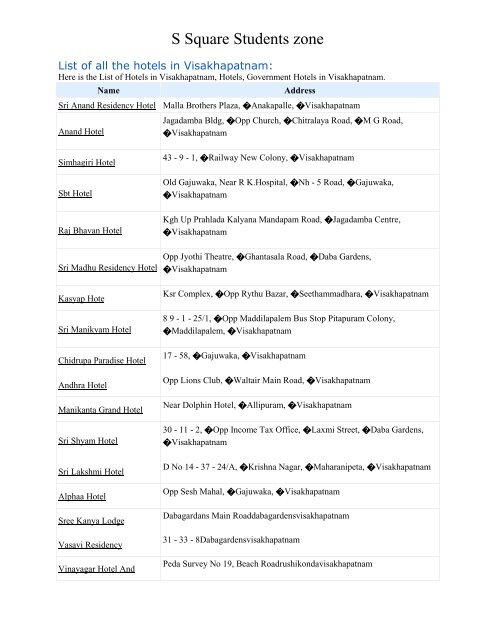 S Square Students zone

List of all the hotels in Visakhapatnam:

Here is the List of Hotels in Visakhapatnam, Hotels, Government Hotels in Visakhapatnam.

| Name | Address |
|---|---|
| Sri Anand Residency Hotel | Malla Brothers Plaza, �Anakapalle, �Visakhapatnam |
| Anand Hotel | Jagadamba Bldg, �Opp Church, �Chitralaya Road, �M G Road, �Visakhapatnam |
| Simhagiri Hotel | 43 - 9 - 1, �Railway New Colony, �Visakhapatnam |
| Sbt Hotel | Old Gajuwaka, Near R K.Hospital, �Nh - 5 Road, �Gajuwaka, �Visakhapatnam |
| Raj Bhavan Hotel | Kgh Up Prahlada Kalyana Mandapam Road, �Jagadamba Centre, �Visakhapatnam |
| Sri Madhu Residency Hotel | Opp Jyothi Theatre, �Ghantasala Road, �Daba Gardens, �Visakhapatnam |
| Kasyap Hote | Ksr Complex, �Opp Rythu Bazar, �Seethammadhara, �Visakhapatnam |
| Sri Manikyam Hotel | 8 9 - 1 - 25/1, �Opp Maddilapalem Bus Stop Pitapuram Colony, �Maddilapalem, �Visakhapatnam |
| Chidrupa Paradise Hotel | 17 - 58, �Gajuwaka, �Visakhapatnam |
| Andhra Hotel | Opp Lions Club, �Waltair Main Road, �Visakhapatnam |
| Manikanta Grand Hotel | Near Dolphin Hotel, �Allipuram, �Visakhapatnam |
| Sri Shyam Hotel | 30 - 11 - 2, �Opp Income Tax Office, �Laxmi Street, �Daba Gardens, �Visakhapatnam |
| Sri Lakshmi Hotel | D No 14 - 37 - 24/A, �Krishna Nagar, �Maharanipeta, �Visakhapatnam |
| Alphaa Hotel | Opp Sesh Mahal, �Gajuwaka, �Visakhapatnam |
| Sree Kanya Lodge | Dabagardans Main Roaddabagardensvisakhapatnam |
| Vasavi Residency | 31 - 33 - 8Dabagardensvisakhapatnam |
| Vinayagar Hotel And | Peda Survey No 19, Beach Roadrushikondavisakhapatnam |